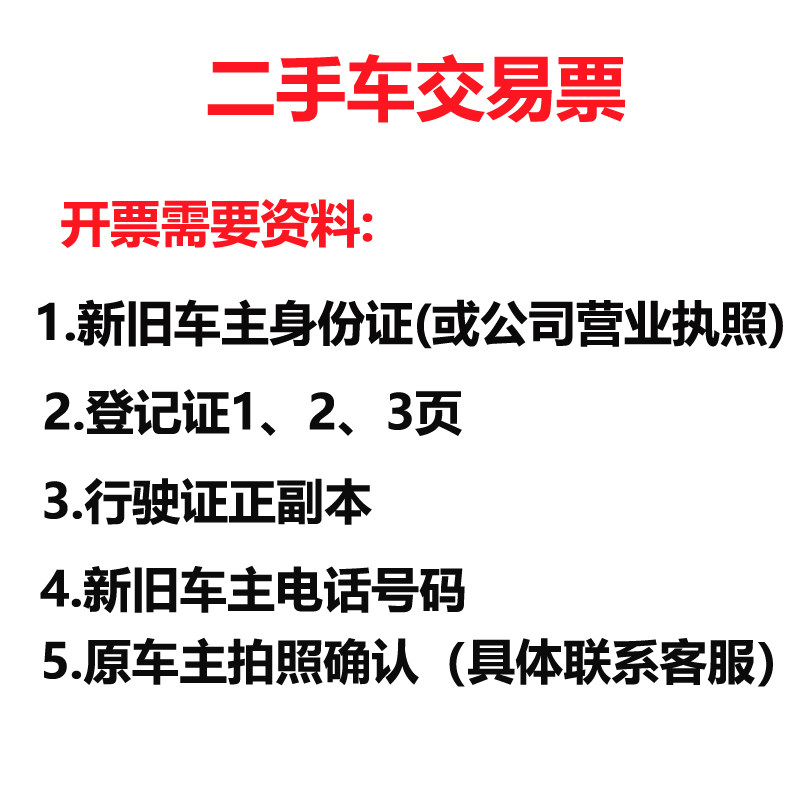 二手车交易票

开票需要资料:

1.新旧车主身份证(或公司营业执照)

2.登记证1、2、3页

3.行驶证正副本

4.新旧车主电话号码

5.原车主拍照确认（具体联系客服）